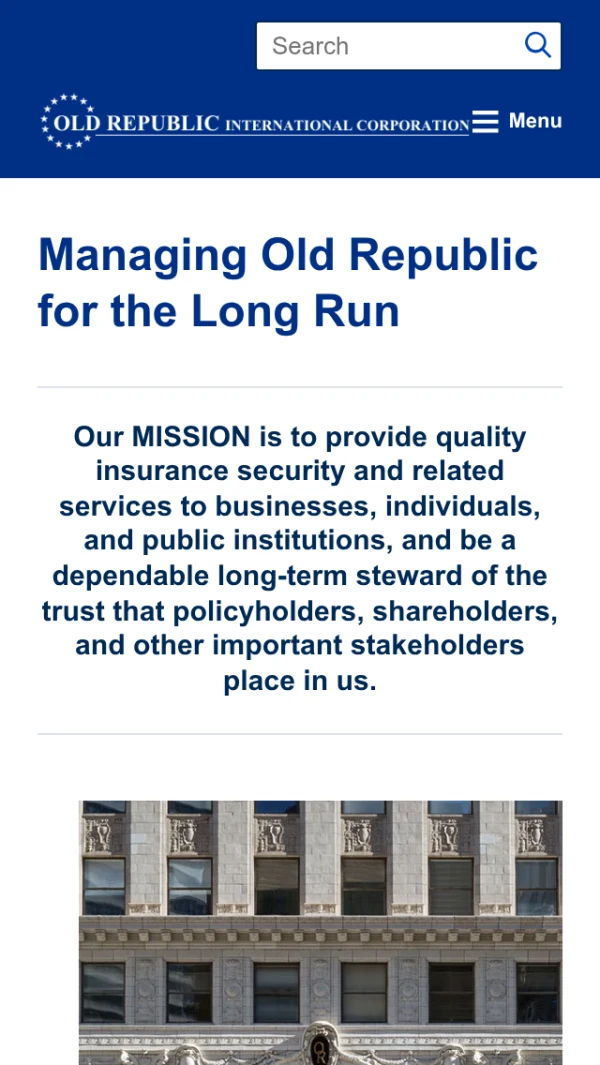 Search

OLD REPUBLIC INTERNATIONAL CORPORATION

Menu

Managing Old Republic for the Long Run

Our MISSION is to provide quality insurance security and related services to businesses, individuals, and public institutions, and be a dependable long-term steward of the trust that policyholders, shareholders, and other important stakeholders place in us.